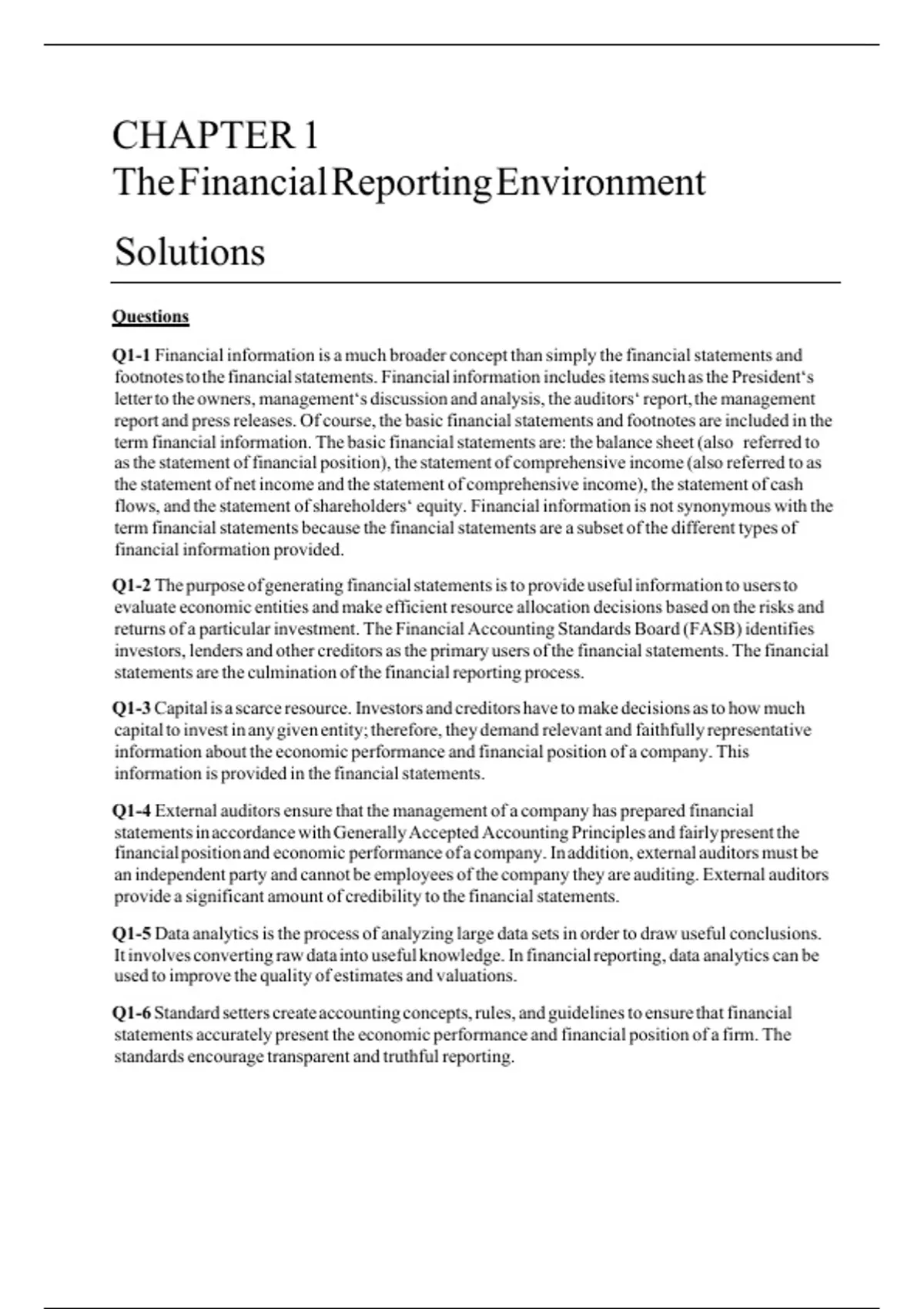 CHAPTER 1
The Financial Reporting Environment

Solutions

Questions

Q1-1 Financial information is a much broader concept than simply the financial statements and footnotes to the financial statements. Financial information includes items such as the President‘s letter to the owners, management‘s discussion and analysis, the auditors‘ report, the management report and press releases. Of course, the basic financial statements and footnotes are included in the term financial information. The basic financial statements are: the balance sheet (also referred to as the statement of financial position), the statement of comprehensive income (also referred to as the statement of net income and the statement of comprehensive income), the statement of cash flows, and the statement of shareholders‘ equity. Financial information is not synonymous with the term financial statements because the financial statements are a subset of the different types of financial information provided.

Q1-2 The purpose of generating financial statements is to provide useful information to users to evaluate economic entities and make efficient resource allocation decisions based on the risks and returns of a particular investment. The Financial Accounting Standards Board (FASB) identifies investors, lenders and other creditors as the primary users of the financial statements. The financial statements are the culmination of the financial reporting process.

Q1-3 Capital is a scarce resource. Investors and creditors have to make decisions as to how much capital to invest in any given entity; therefore, they demand relevant and faithfully representative information about the economic performance and financial position of a company. This information is provided in the financial statements.

Q1-4 External auditors ensure that the management of a company has prepared financial statements in accordance with Generally Accepted Accounting Principles and fairly present the financial position and economic performance of a company. In addition, external auditors must be an independent party and cannot be employees of the company they are auditing. External auditors provide a significant amount of credibility to the financial statements.

Q1-5 Data analytics is the process of analyzing large data sets in order to draw useful conclusions. It involves converting raw data into useful knowledge. In financial reporting, data analytics can be used to improve the quality of estimates and valuations.

Q1-6 Standard setters create accounting concepts, rules, and guidelines to ensure that financial statements accurately present the economic performance and financial position of a firm. The standards encourage transparent and truthful reporting.